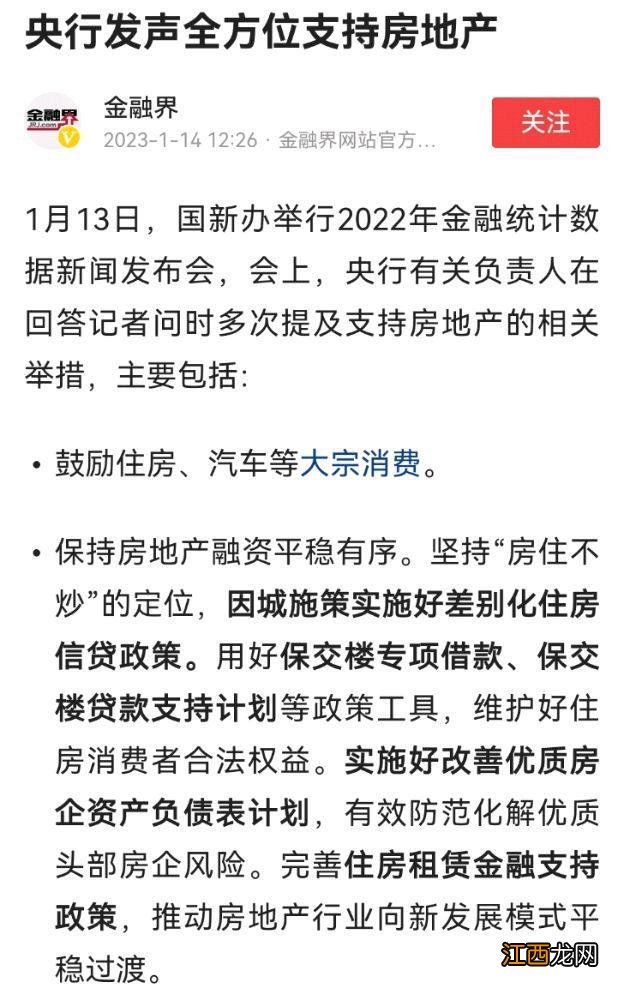 央行发声全方位支持房地产

金融界 JRJ.com

金融界

2023-1-14 12:26 · 金融界网站官方...

关注

1月13日，国新办举行2022年金融统计数据新闻发布会，会上，央行有关负责人在回答记者问时多次提及支持房地产的相关举措，主要包括:

• 鼓励住房、汽车等大宗消费。

• 保持房地产融资平稳有序。坚持“房住不炒”的定位，因城施策实施好差别化住房信贷政策。用好保交楼专项借款、保交楼贷款支持计划等政策工具，维护好住房消费者合法权益。实施好改善优质房企资产负债表计划，有效防范化解优质头部房企风险。完善住房租赁金融支持政策，推动房地产行业向新发展模式平稳过渡。

江西龙网